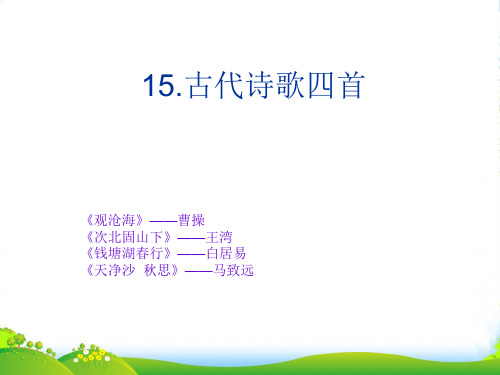 15.古代诗歌四首

《观沧海》——曹操
《次北固山下》——王湾
《钱塘湖春行》——白居易
《天净沙 秋思》——马致远